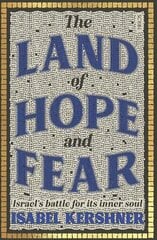 The
LAND
of
HOPE
and
FEAR

Israel's battle for its inner soul
ISABEL KERSHNER